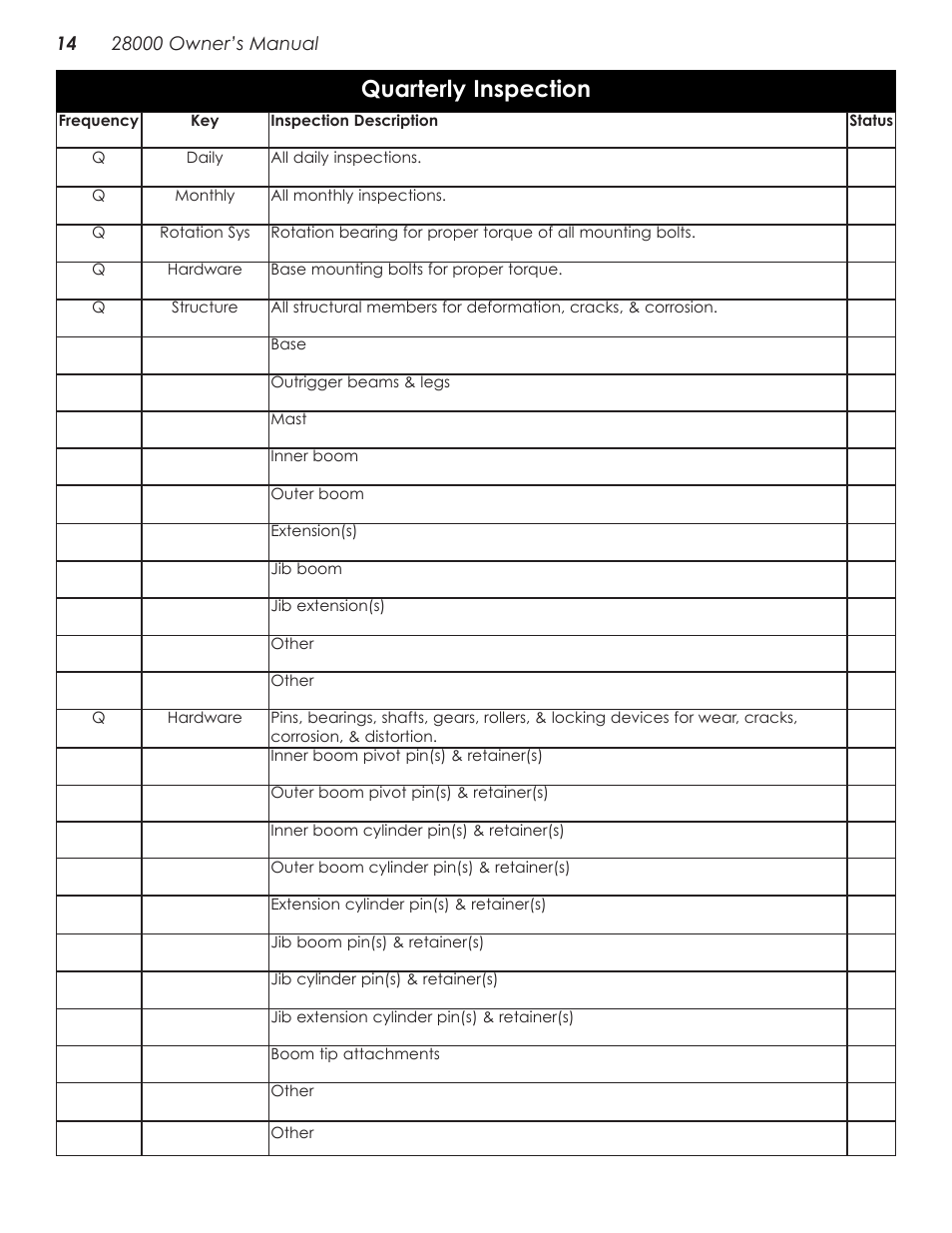 14 28000 Owner's Manual

Quarterly Inspection

| Frequency | Key | Inspection Description | Status |
|---|---|---|---|
| Q | Daily | All daily inspections. | |
| Q | Monthly | All monthly inspections. | |
| Q | Rotation Sys | Rotation bearing for proper torque of all mounting bolts. | |
| Q | Hardware | Base mounting bolts for proper torque. | |
| Q | Structure | All structural members for deformation, cracks, & corrosion. | |
| | | Base | |
| | | Outrigger beams & legs | |
| | | Mast | |
| | | Inner boom | |
| | | Outer boom | |
| | | Extension(s) | |
| | | Jib boom | |
| | | Jib extension(s) | |
| | | Other | |
| | | Other | |
| Q | Hardware | Pins, bearings, shafts, gears, rollers, & locking devices for wear, cracks, corrosion, & distortion. | |
| | | Inner boom pivot pin(s) & retainer(s) | |
| | | Outer boom pivot pin(s) & retainer(s) | |
| | | Inner boom cylinder pin(s) & retainer(s) | |
| | | Outer boom cylinder pin(s) & retainer(s) | |
| | | Extension cylinder pin(s) & retainer(s) | |
| | | Jib boom pin(s) & retainer(s) | |
| | | Jib cylinder pin(s) & retainer(s) | |
| | | Jib extension cylinder pin(s) & retainer(s) | |
| | | Boom tip attachments | |
| | | Other | |
| | | Other | |